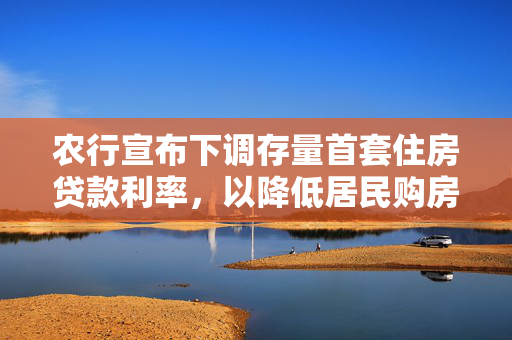 农行宣布下调存量首套住房贷款利率，以降低居民购房